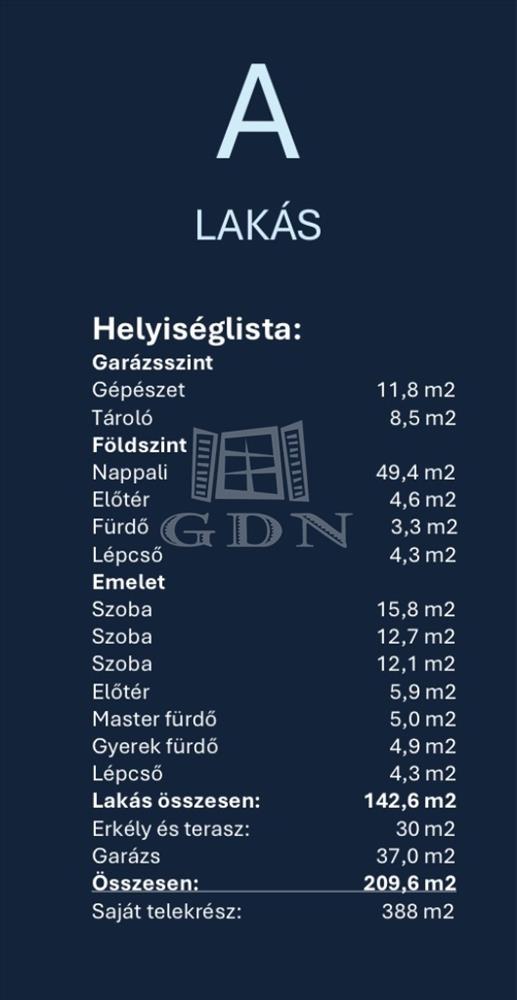 A

LAKÁS

Helyiséglista:

Garázsszint

Gépészet 11,8 m2

Tároló 8,5 m2

Földszint

Nappali 49,4 m2

Előtér 4,6 m2

Fürdő 3,3 m2

Lépcső 4,3 m2

Emelet

Szoba 15,8 m2

Szoba 12,7 m2

Szoba 12,1 m2

Előtér 5,9 m2

Master fürdő 5,0 m2

Gyerek fürdő 4,9 m2

Lépcső 4,3 m2

Lakás összesen: 142,6 m2

Erkély és terasz: 30 m2

Garázs 37,0 m2

Összesen: 209,6 m2

Saját telekrész: 388 m2

GDN